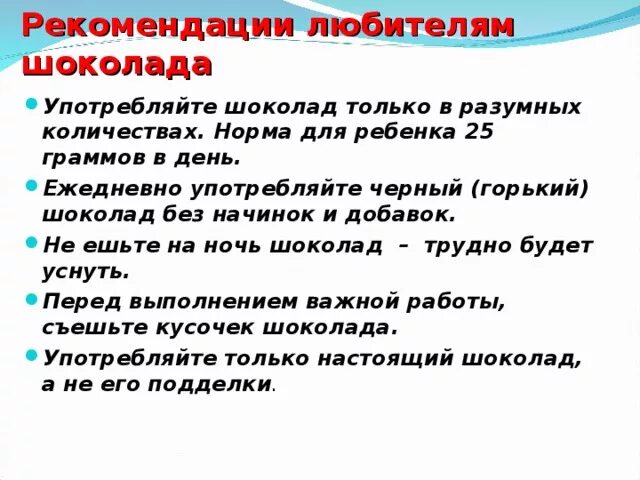 Рекомендации любителям шоколада

Употребляйте шоколад только в разумных количествах. Норма для ребенка 25 граммов в день.

Ежедневно употребляйте черный (горький) шоколад без начинок и добавок.

Не ешьте на ночь шоколад – трудно будет уснуть.

Перед выполнением важной работы, съешьте кусочек шоколада.

Употребляйте только настоящий шоколад, а не его подделки.